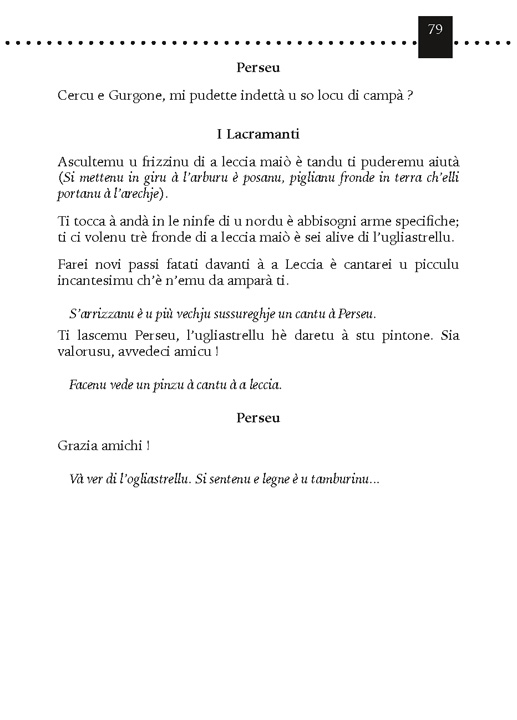 79

Perseu

Cercu e Gurgone, mi pudette indettà u so locu di campà ?

I Lacramanti

Ascultemu u frizzinu di a leccia maiò è tandu ti puderemu aiutà (Si mettenu in giru à l'arburu è posanu, piglianu fronde in terra ch'elli portanu à l'arechje).

Ti tocca à andà in le ninfe di u nordu è abbisogni arme specifiche; ti ci volenu trè fronde di a leccia maiò è sei alive di l'ugliastrellu.

Farei novi passi fatati davanti à a Leccia è cantarei u picculu incantesimu ch'è n'emu da amparà ti.

S'arrizzanu è u più vechju sussureghje un cantu à Perseu.

Ti lascemu Perseu, l'ugliastrellu hè daretu à stu pintone. Sia valorusu, avvedeci amicu !

Facenu vede un pinzu à cantu à a leccia.

Perseu

Grazia amichi !

Và ver di l'ogliastrellu. Si sentenu e legne è u tamburinu...